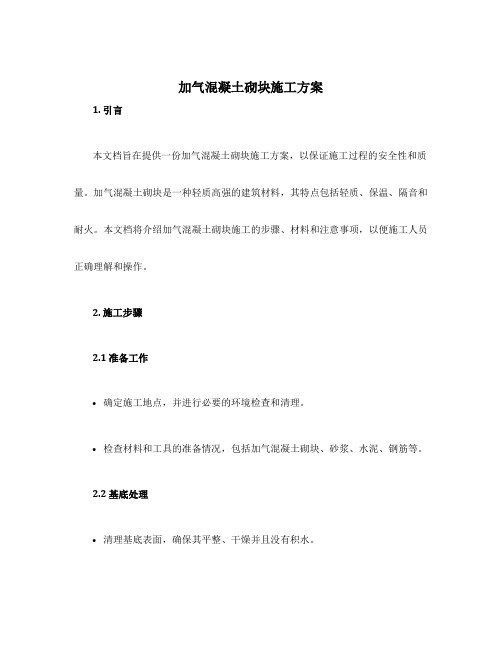 加气混凝土砌块施工方案

1. 引言

本文档旨在提供一份加气混凝土砌块施工方案，以保证施工过程的安全性和质量。加气混凝土砌块是一种轻质高强的建筑材料，其特点包括轻质、保温、隔音和耐火。本文档将介绍加气混凝土砌块施工的步骤、材料和注意事项，以便施工人员正确理解和操作。

2. 施工步骤

2.1 准备工作

• 确定施工地点，并进行必要的环境检查和清理。

• 检查材料和工具的准备情况，包括加气混凝土砌块、砂浆、水泥、钢筋等。

2.2 基底处理

• 清理基底表面，确保其平整、干燥并且没有积水。